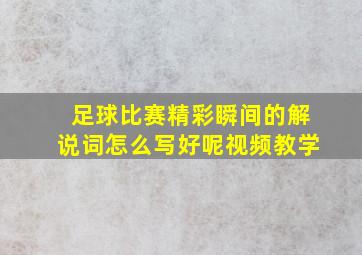 足球比赛精彩瞬间的解说词怎么写好呢视频教学